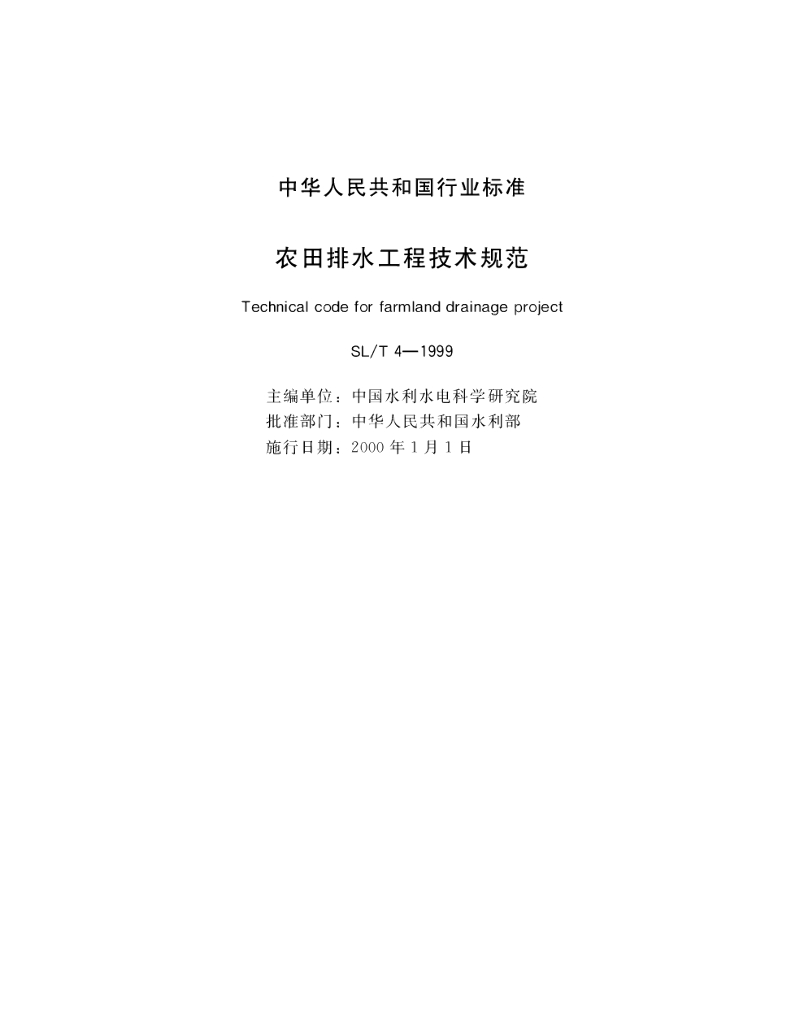 中华人民共和国行业标准

农田排水工程技术规范

Technical code for farmland drainage project

SL/T 4—1999

主编单位：中国水利水电科学研究院
批准部门：中华人民共和国水利部
施行日期：2000年1月1日